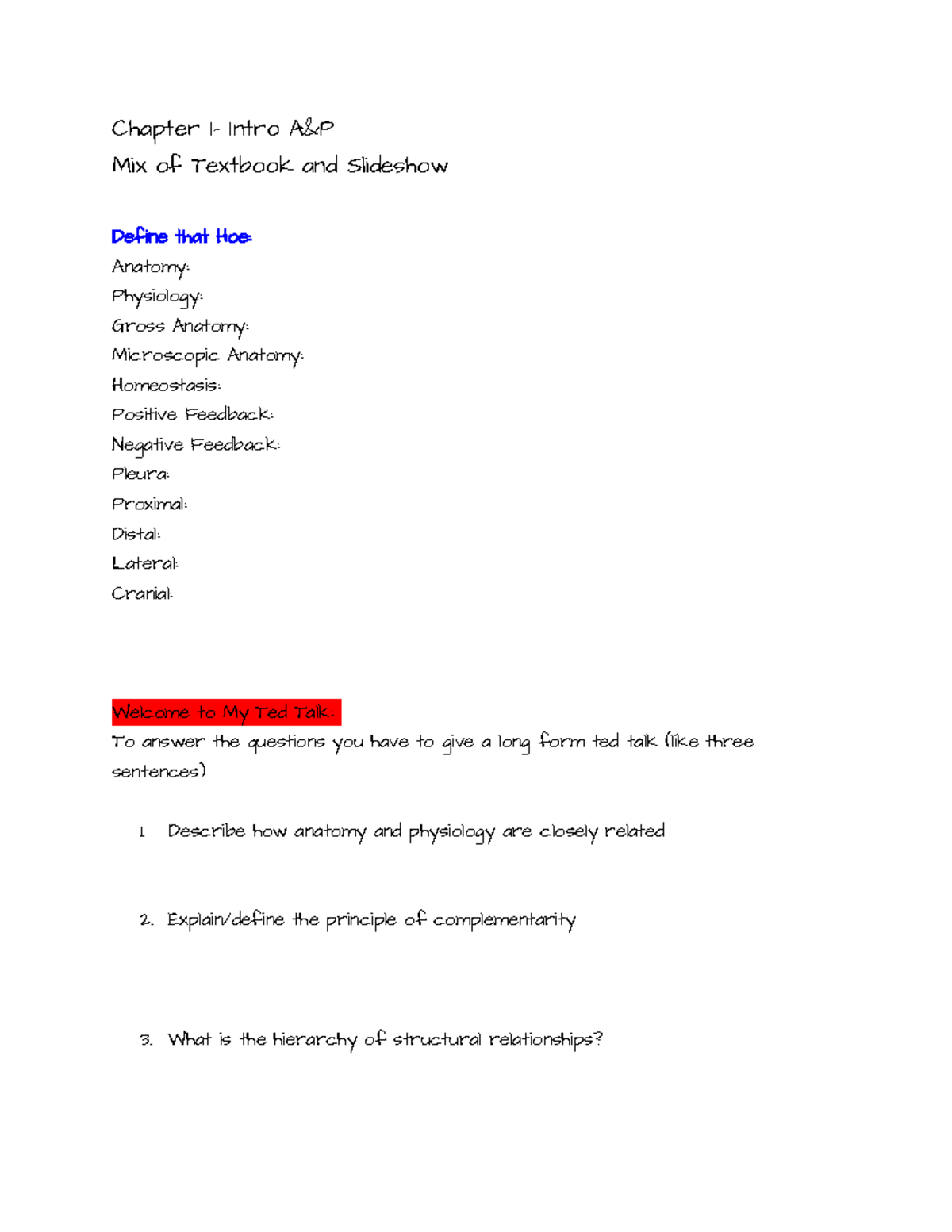 Chapter 1- Intro A&P
Mix of Textbook and Slideshow

Define that Hoe:
Anatomy:
Physiology:
Gross Anatomy:
Microscopic Anatomy:
Homeostasis:
Positive Feedback:
Negative Feedback:
Pleura:
Proximal:
Distal:
Lateral:
Cranial:

Welcome to My Ted Talk:
To answer the questions you have to give a long form ted talk (like three sentences)

1. Describe how anatomy and physiology are closely related

2. Explain/define the principle of complementarity

3. What is the hierarchy of structural relationships?